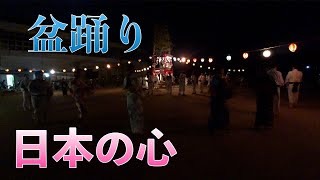 盆踊り

日本の心